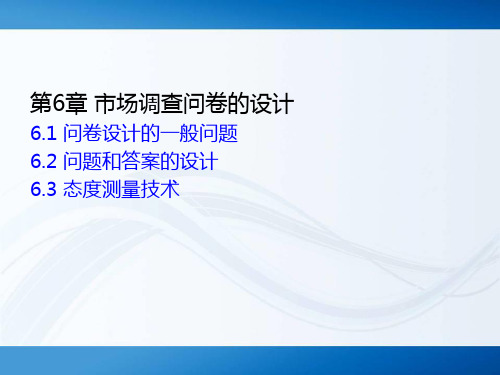 第6章 市场调查问卷的设计

6.1 问卷设计的一般问题

6.2 问题和答案的设计

6.3 态度测量技术